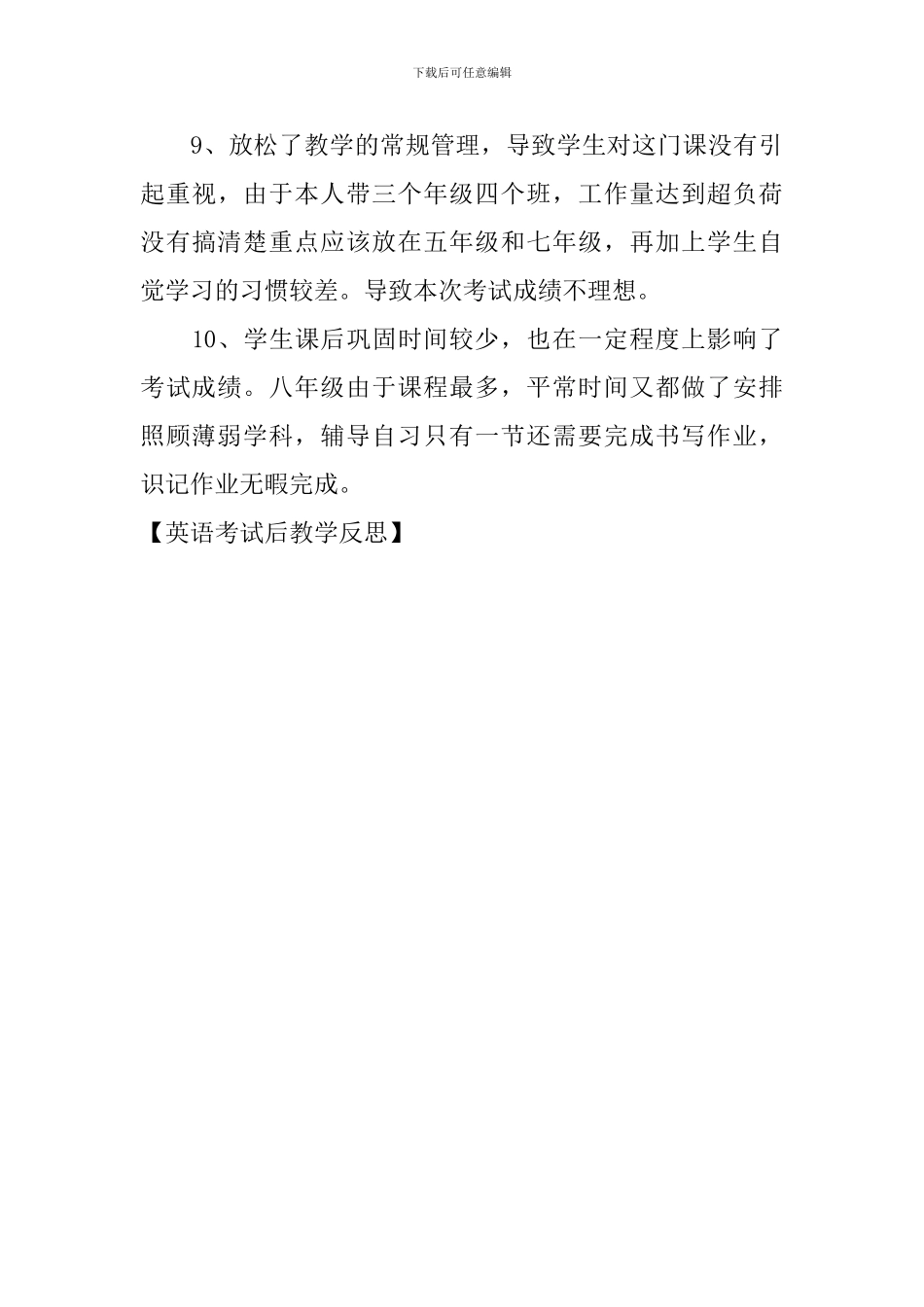 下载后可任意编辑

9、放松了教学的常规管理，导致学生对这门课没有引起重视，由于本人带三个年级四个班，工作量达到超负荷没有搞清楚重点应该放在五年级和七年级，再加上学生自觉学习的习惯较差。导致本次考试成绩不理想。

10、学生课后巩固时间较少，也在一定程度上影响了考试成绩。八年级由于课程最多，平常时间又都做了安排照顾薄弱学科，辅导自习只有一节还需要完成书写作业，识记作业无暇完成。

【英语考试后教学反思】